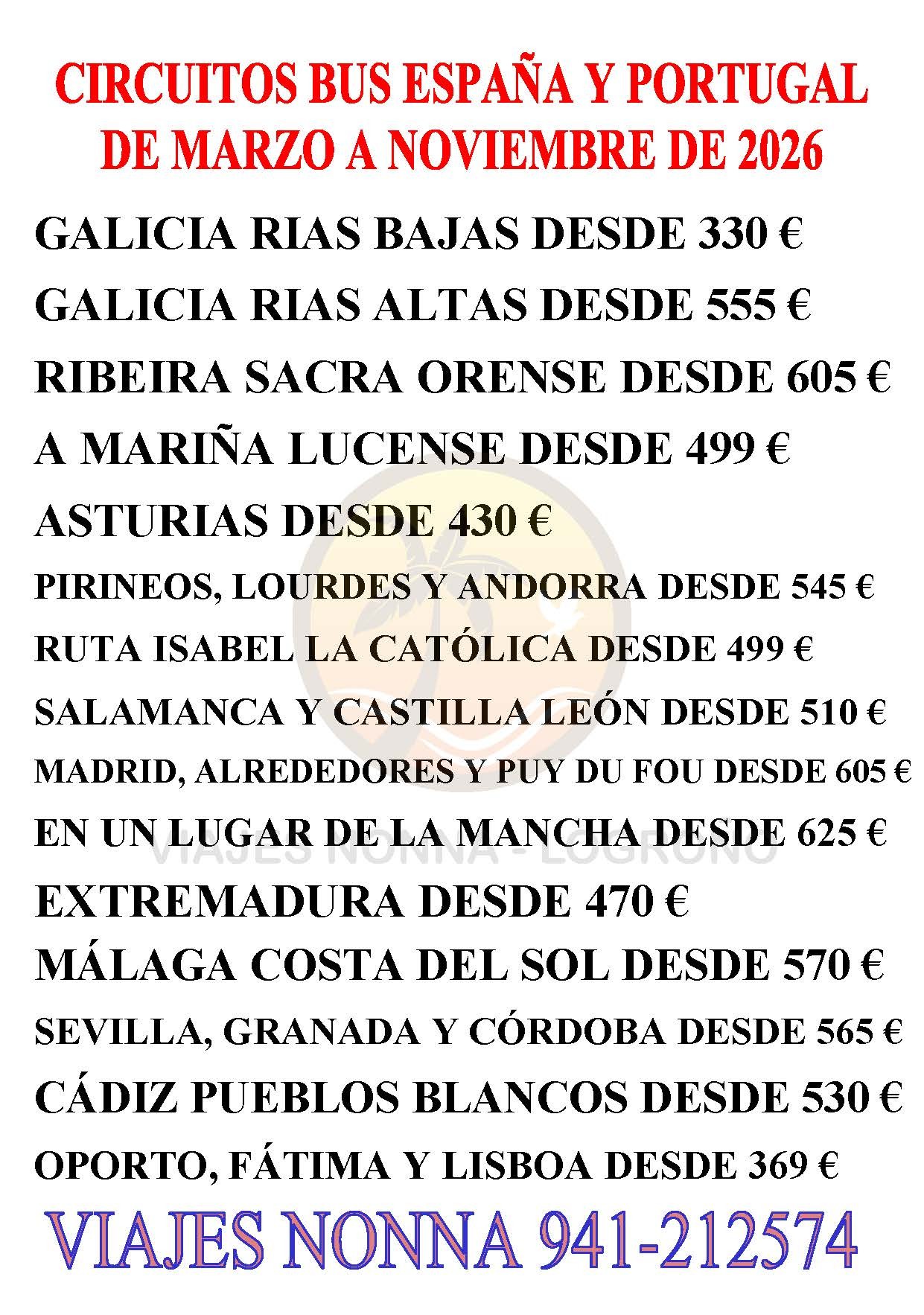 CIRCUITOS BUS ESPAÑA Y PORTUGAL
DE MARZO A NOVIEMBRE DE 2026

GALICIA RIAS BAJAS DESDE 330 €

GALICIA RIAS ALTAS DESDE 555 €

RIBEIRA SACRA ORENSE DESDE 605 €

A MARIÑA LUCENSE DESDE 499 €

ASTURIAS DESDE 430 €

PIRINEOS, LOURDES Y ANDORRA DESDE 545 €

RUTA ISABEL LA CATÓLICA DESDE 499 €

SALAMANCA Y CASTILLA LEÓN DESDE 510 €

MADRID, ALREDEDORES Y PUY DU FOU DESDE 605 €

EN UN LUGAR DE LA MANCHA DESDE 625 €

EXTREMADURA DESDE 470 €

MÁLAGA COSTA DEL SOL DESDE 570 €

SEVILLA, GRANADA Y CÓRDOBA DESDE 565 €

CÁDIZ PUEBLOS BLANCOS DESDE 530 €

OPORTO, FÁTIMA Y LISBOA DESDE 369 €

VIAJES NONNA 941-212574

VIAJES NONNA - LOGROÑO